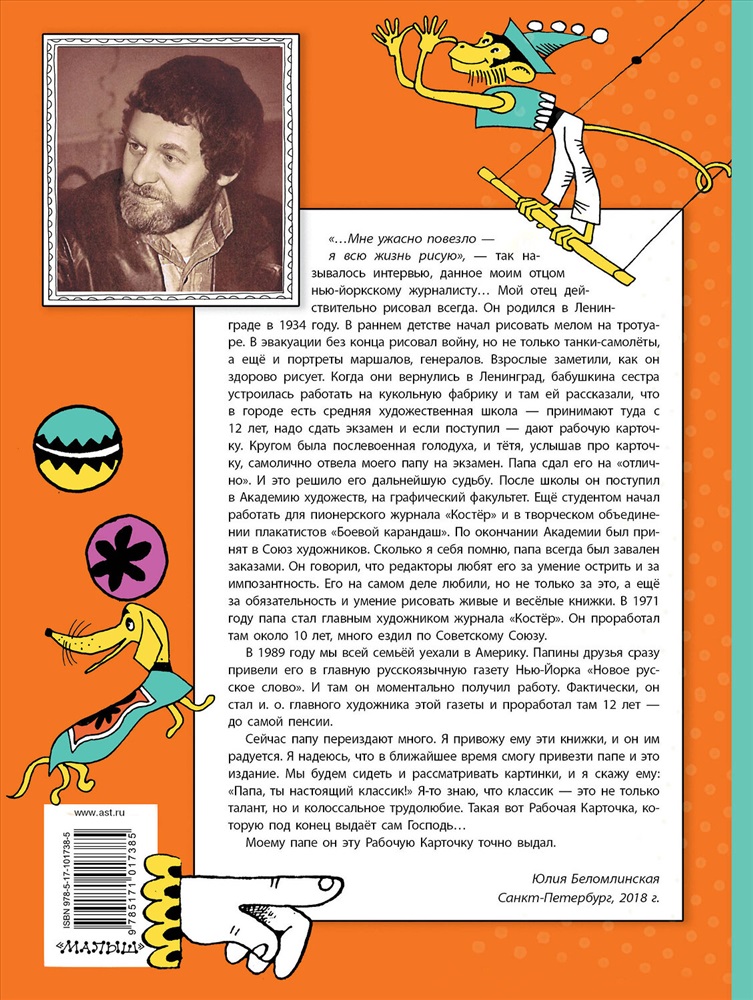 «…Мне ужасно повезло — я всю жизнь рисую», — так называлось интервью, данное моим отцом нью-йоркскому журналисту… Мой отец действительно рисовал всегда. Он родился в Ленинграде в 1934 году. В раннем детстве начал рисовать мелом на тротуаре. В эвакуации без конца рисовал войну, но не только танки-самолёты, а ещё и портреты маршалов, генералов. Взрослые заметили, как он здорово рисует. Когда они вернулись в Ленинград, бабушкина сестра устроилась работать на кукольную фабрику и там ей рассказали, что в городе есть средняя художественная школа — принимают туда с 12 лет, надо сдать экзамен и если поступил — дают рабочую карточку. Кругом была послевоенная голодуха, и тётя, услышав про карточку, самолично отвела моего папу на экзамен. Папа сдал его на «отлично». И это решило его дальнейшую судьбу. После школы он поступил в Академию художеств, на графический факультет. Ещё студентом начал работать для пионерского журнала «Костёр» и в творческом объединении плакатистов «Боевой карандаш». По окончании Академии был принят в Союз художников. Сколько я себя помню, папа всегда был завален заказами. Он говорил, что редакторы любят его за умение острить и за импозантность. Его на самом деле любили, но не только за это, а ещё за обязательность и умение рисовать живые и весёлые книжки. В 1971 году папа стал главным художником журнала «Костёр». Он проработал там около 10 лет, много ездил по Советскому Союзу.

В 1989 году мы всей семьёй уехали в Америку. Папины друзья сразу привели его в главную русскоязычную газету Нью-Йорка «Новое русское слово». И там он моментально получил работу. Фактически, он стал и. о. главного художника этой газеты и проработал там 12 лет — до самой пенсии.

Сейчас папу переиздают много. Я привожу ему эти книжки, и он им радуется. Я надеюсь, что в ближайшее время смогу привезти папе и это издание. Мы будем сидеть и рассматривать картинки, и я скажу ему: «Папа, ты настоящий классик!» Я-то знаю, что классик — это не только талант, но и колоссальное трудолюбие. Такая вот Рабочая Карточка, которую под конец выдаёт сам Господь…

Моему папе он эту Рабочую Карточку точно выдал.

Юлия Беломлинская
Санкт-Петербург, 2018 г.

www.ast.ru

ISBN 978-5-17-101738-5

9 785171 017385

«МАЛЫШ»